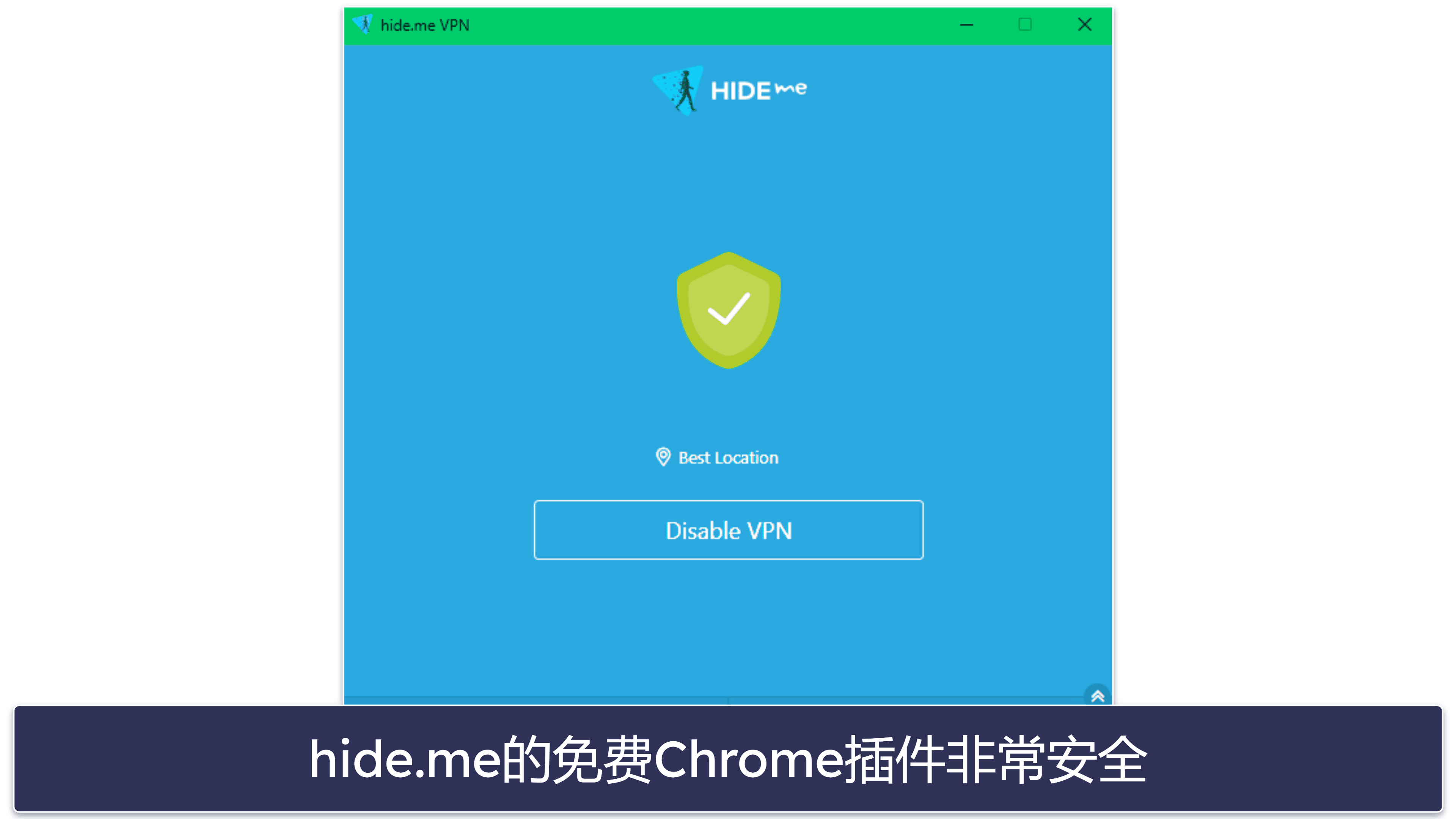 hide.me VPN

HIDE me

Best Location

Disable VPN

hide.me的免费Chrome插件非常安全